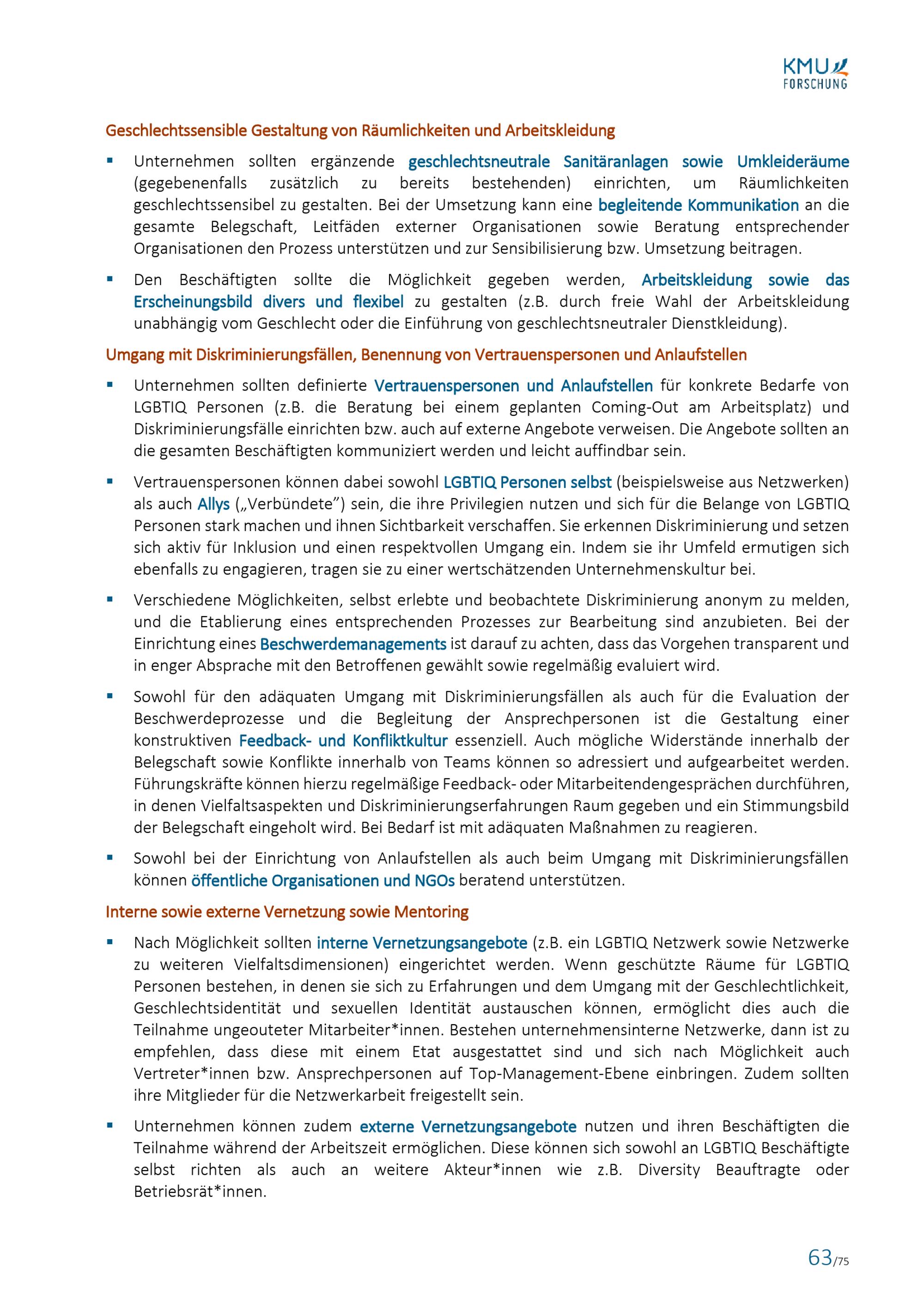 KMU FORSCHUNG

Geschlechtssensible Gestaltung von Räumlichkeiten und Arbeitskleidung

▪ Unternehmen sollten ergänzende geschlechtsneutrale Sanitäranlagen sowie Umkleideräume (gegebenenfalls zusätzlich zu bereits bestehenden) einrichten, um Räumlichkeiten geschlechtssensibel zu gestalten. Bei der Umsetzung kann eine begleitende Kommunikation an die gesamte Belegschaft, Leitfäden externer Organisationen sowie Beratung entsprechender Organisationen den Prozess unterstützen und zur Sensibilisierung bzw. Umsetzung beitragen.

▪ Den Beschäftigten sollte die Möglichkeit gegeben werden, Arbeitskleidung sowie das Erscheinungsbild divers und flexibel zu gestalten (z.B. durch freie Wahl der Arbeitskleidung unabhängig vom Geschlecht oder die Einführung von geschlechtsneutraler Dienstkleidung).

Umgang mit Diskriminierungsfällen, Benennung von Vertrauenspersonen und Anlaufstellen

▪ Unternehmen sollten definierte Vertrauenspersonen und Anlaufstellen für konkrete Bedarfe von LGBTIQ Personen (z.B. die Beratung bei einem geplanten Coming-Out am Arbeitsplatz) und Diskriminierungsfälle einrichten bzw. auch auf externe Angebote verweisen. Die Angebote sollten an die gesamten Beschäftigten kommuniziert werden und leicht auffindbar sein.

▪ Vertrauenspersonen können dabei sowohl LGBTIQ Personen selbst (beispielsweise aus Netzwerken) als auch Allys („Verbündete") sein, die ihre Privilegien nutzen und sich für die Belange von LGBTIQ Personen stark machen und ihnen Sichtbarkeit verschaffen. Sie erkennen Diskriminierung und setzen sich aktiv für Inklusion und einen respektvollen Umgang ein. Indem sie ihr Umfeld ermutigen sich ebenfalls zu engagieren, tragen sie zu einer wertschätzenden Unternehmenskultur bei.

▪ Verschiedene Möglichkeiten, selbst erlebte und beobachtete Diskriminierung anonym zu melden, und die Etablierung eines entsprechenden Prozesses zur Bearbeitung sind anzubieten. Bei der Einrichtung eines Beschwerdemanagements ist darauf zu achten, dass das Vorgehen transparent und in enger Absprache mit den Betroffenen gewählt sowie regelmäßig evaluiert wird.

▪ Sowohl für den adäquaten Umgang mit Diskriminierungsfällen als auch für die Evaluation der Beschwerdeprozesse und die Begleitung der Ansprechpersonen ist die Gestaltung einer konstruktiven Feedback- und Konfliktkultur essenziell. Auch mögliche Widerstände innerhalb der Belegschaft sowie Konflikte innerhalb von Teams können so adressiert und aufgearbeitet werden. Führungskräfte können hierzu regelmäßige Feedback- oder Mitarbeitendengesprächen durchführen, in denen Vielfaltsaspekten und Diskriminierungserfahrungen Raum gegeben und ein Stimmungsbild der Belegschaft eingeholt wird. Bei Bedarf ist mit adäquaten Maßnahmen zu reagieren.

▪ Sowohl bei der Einrichtung von Anlaufstellen als auch beim Umgang mit Diskriminierungsfällen können öffentliche Organisationen und NGOs beratend unterstützen.

Interne sowie externe Vernetzung sowie Mentoring

▪ Nach Möglichkeit sollten interne Vernetzungsangebote (z.B. ein LGBTIQ Netzwerk sowie Netzwerke zu weiteren Vielfaltsdimensionen) eingerichtet werden. Wenn geschützte Räume für LGBTIQ Personen bestehen, in denen sie sich zu Erfahrungen und dem Umgang mit der Geschlechtlichkeit, Geschlechtsidentität und sexuellen Identität austauschen können, ermöglicht dies auch die Teilnahme ungeouteter Mitarbeiter*innen. Bestehen unternehmensinterne Netzwerke, dann ist zu empfehlen, dass diese mit einem Etat ausgestattet sind und sich nach Möglichkeit auch Vertreter*innen bzw. Ansprechpersonen auf Top-Management-Ebene einbringen. Zudem sollten ihre Mitglieder für die Netzwerkarbeit freigestellt sein.

▪ Unternehmen können zudem externe Vernetzungsangebote nutzen und ihren Beschäftigten die Teilnahme während der Arbeitszeit ermöglichen. Diese können sich sowohl an LGBTIQ Beschäftigte selbst richten als auch an weitere Akteur*innen wie z.B. Diversity Beauftragte oder Betriebsrät*innen.

63/75